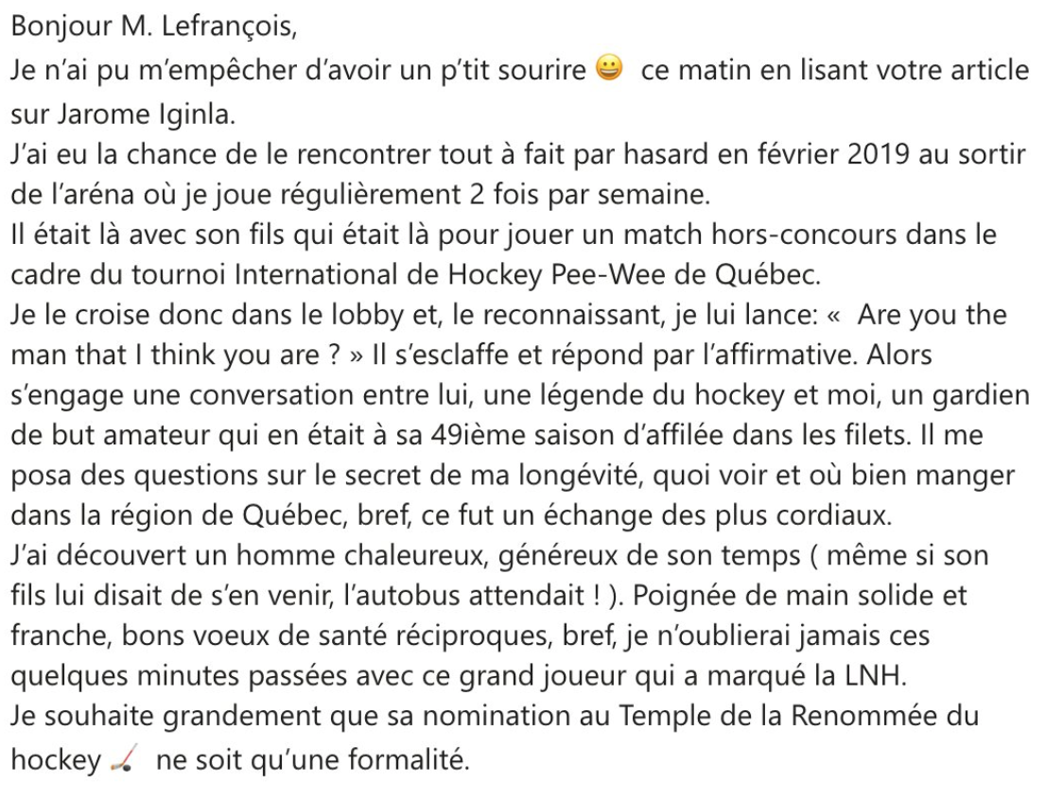 Bonjour M. Lefrançois,
Je n'ai pu m'empêcher d'avoir un p'tit sourire 😀 ce matin en lisant votre article sur Jarome Iginla.
J'ai eu la chance de le rencontrer tout à fait par hasard en février 2019 au sortir de l'aréna où je joue régulièrement 2 fois par semaine.
Il était là avec son fils qui était là pour jouer un match hors-concours dans le cadre du tournoi International de Hockey Pee-Wee de Québec.
Je le croise donc dans le lobby et, le reconnaissant, je lui lance: «  Are you the man that I think you are ? » Il s'esclaffe et répond par l'affirmative. Alors s'engage une conversation entre lui, une légende du hockey et moi, un gardien de but amateur qui en était à sa 49ième saison d'affilée dans les filets. Il me posa des questions sur le secret de ma longévité, quoi voir et où bien manger dans la région de Québec, bref, ce fut un échange des plus cordiaux.
J'ai découvert un homme chaleureux, généreux de son temps ( même si son fils lui disait de s'en venir, l'autobus attendait ! ). Poignée de main solide et franche, bons voeux de santé réciproques, bref, je n'oublierai jamais ces quelques minutes passées avec ce grand joueur qui a marqué la LNH.
Je souhaite grandement que sa nomination au Temple de la Renommée du hockey 🏒 ne soit qu'une formalité.